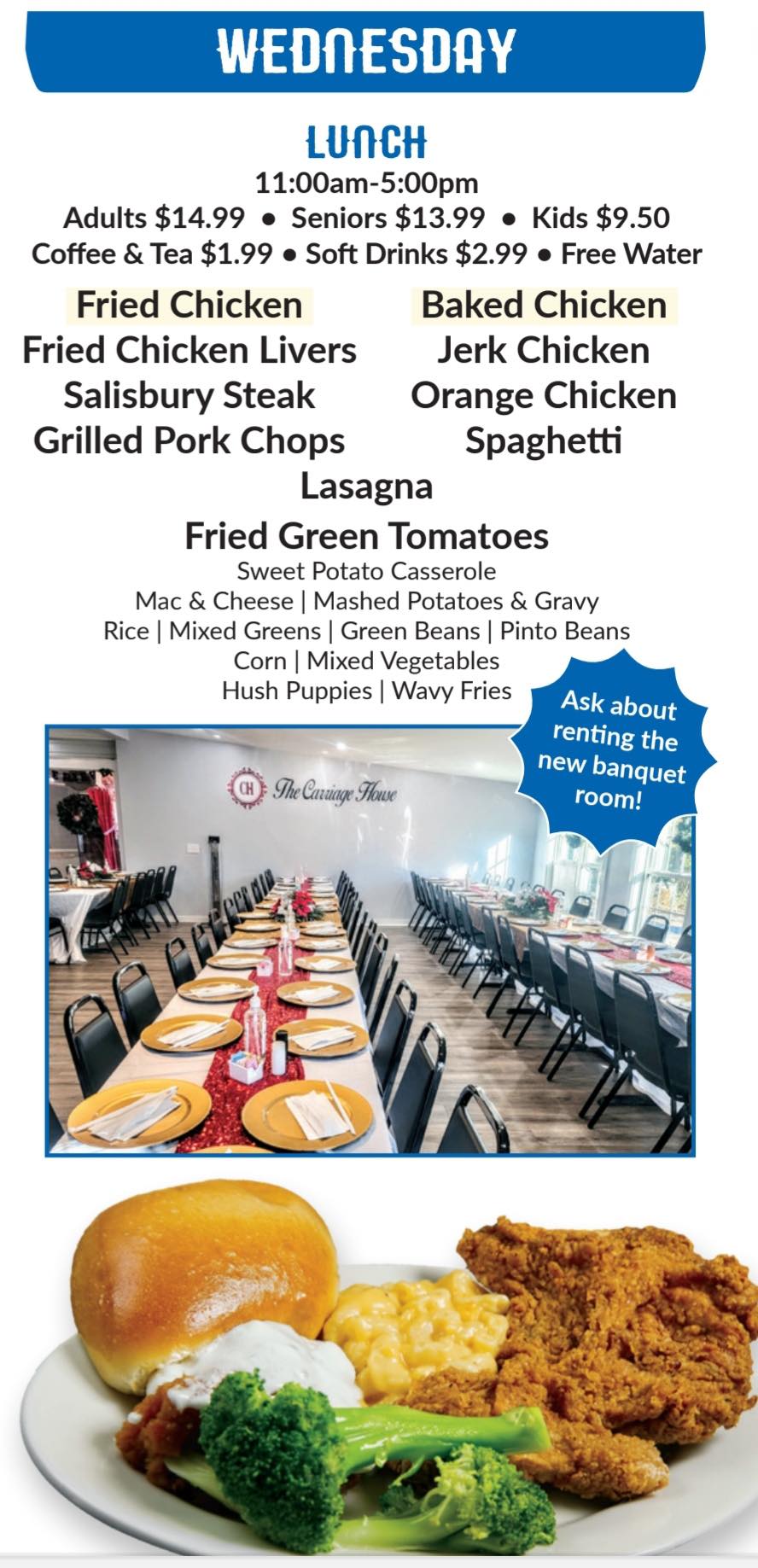 WEDNESDAY

LUNCH
11:00am-5:00pm
Adults $14.99 • Seniors $13.99 • Kids $9.50
Coffee & Tea $1.99 • Soft Drinks $2.99 • Free Water

Fried Chicken
Fried Chicken Livers
Salisbury Steak
Grilled Pork Chops

Baked Chicken
Jerk Chicken
Orange Chicken
Spaghetti

Lasagna
Fried Green Tomatoes
Sweet Potato Casserole
Mac & Cheese | Mashed Potatoes & Gravy
Rice | Mixed Greens | Green Beans | Pinto Beans
Corn | Mixed Vegetables
Hush Puppies | Wavy Fries

Ask about renting the new banquet room!

CH The Carriage House